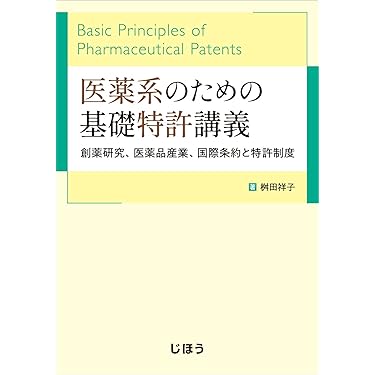 Basic Principles of Pharmaceutical Patents

医薬系のための
基礎特許講義

創薬研究、医薬品産業、国際条約と特許制度

著 桝田祥子

じほう